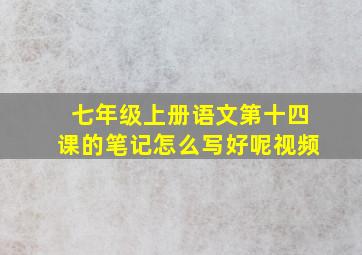 七年级上册语文第十四课的笔记怎么写好呢视频